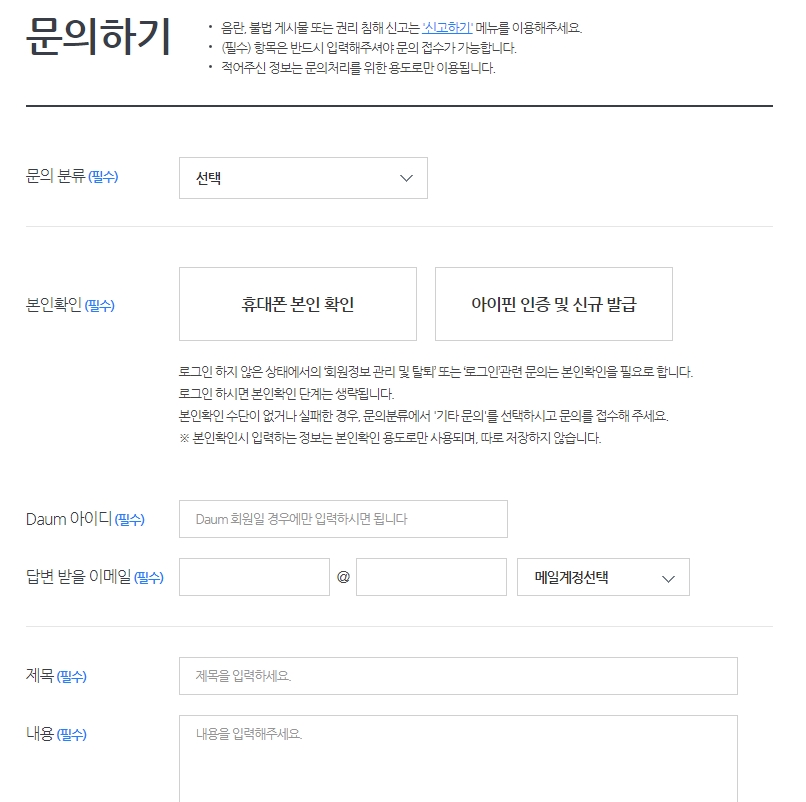 문의하기

• 음란, 불법 게시물 또는 권리 침해 신고는 '신고하기' 메뉴를 이용해주세요.
• (필수) 항목은 반드시 입력해주셔야 문의 접수가 가능합니다.
• 적어주신 정보는 문의처리를 위한 용도로만 이용됩니다.

문의 분류 (필수)
선택

본인확인 (필수)
휴대폰 본인 확인
아이핀 인증 및 신규 발급

로그인 하지 않은 상태에서의 '회원정보 관리 및 탈퇴' 또는 '로그인'관련 문의는 본인확인을 필요로 합니다.
로그인 하시면 본인확인 단계는 생략됩니다.
본인확인 수단이 없거나 실패한 경우, 문의분류에서 '기타 문의'를 선택하시고 문의를 접수해 주세요.
※ 본인확인시 입력하는 정보는 본인확인 용도로만 사용되며, 따로 저장하지 않습니다.

Daum 아이디 (필수)
Daum 회원일 경우에만 입력하시면 됩니다

답변 받을 이메일 (필수)
@
메일계정선택

제목 (필수)
제목을 입력하세요.

내용 (필수)
내용을 입력해주세요.